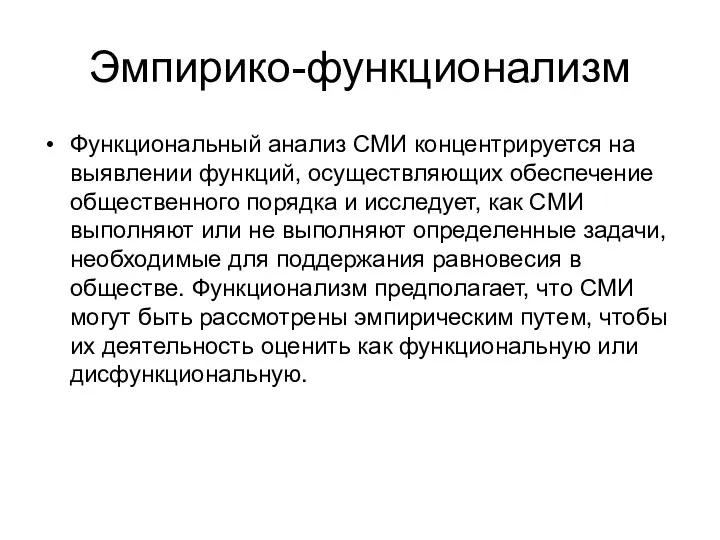 Эмпирико-функционализм

• Функциональный анализ СМИ концентрируется на выявлении функций, осуществляющих обеспечение общественного порядка и исследует, как СМИ выполняют или не выполняют определенные задачи, необходимые для поддержания равновесия в обществе. Функционализм предполагает, что СМИ могут быть рассмотрены эмпирическим путем, чтобы их деятельность оценить как функциональную или дисфункциональную.